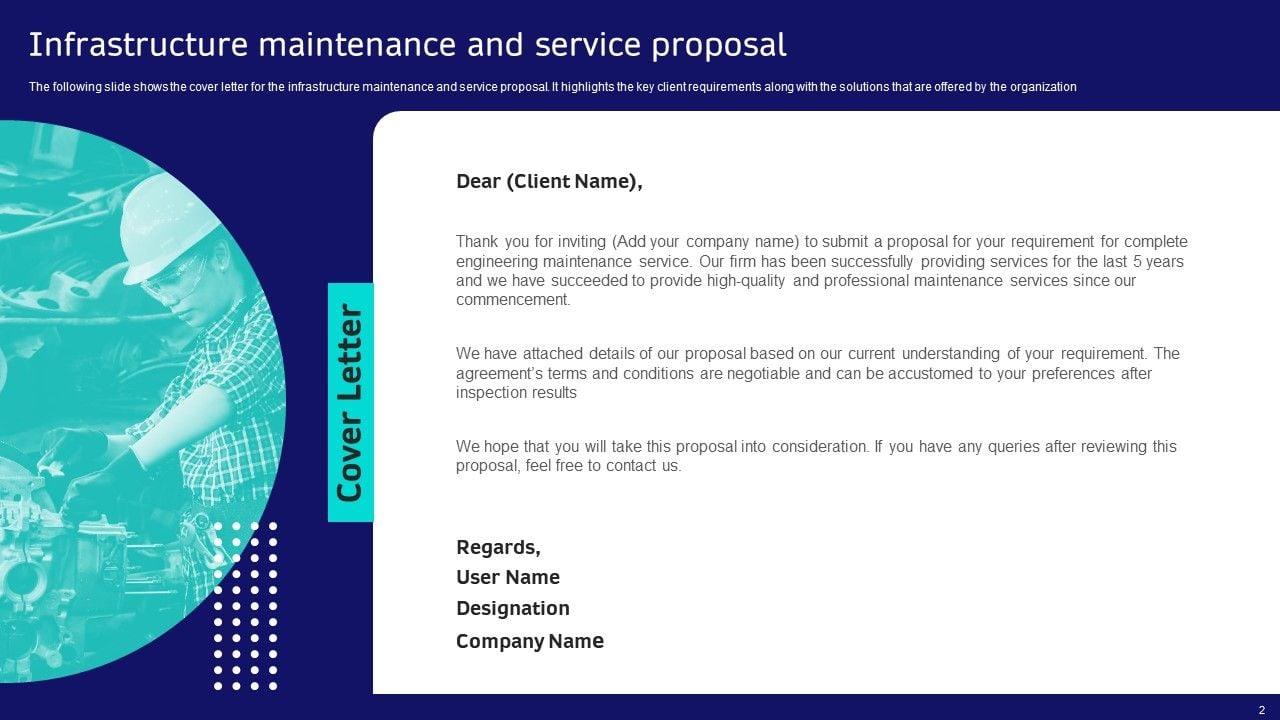 Infrastructure maintenance and service proposal

The following slide shows the cover letter for the infrastructure maintenance and service proposal. It highlights the key client requirements along with the solutions that are offered by the organization

Cover Letter

Dear (Client Name),

Thank you for inviting (Add your company name) to submit a proposal for your requirement for complete engineering maintenance service. Our firm has been successfully providing services for the last 5 years and we have succeeded to provide high-quality and professional maintenance services since our commencement.

We have attached details of our proposal based on our current understanding of your requirement. The agreement's terms and conditions are negotiable and can be accustomed to your preferences after inspection results

We hope that you will take this proposal into consideration. If you have any queries after reviewing this proposal, feel free to contact us.

Regards,
User Name
Designation
Company Name

2